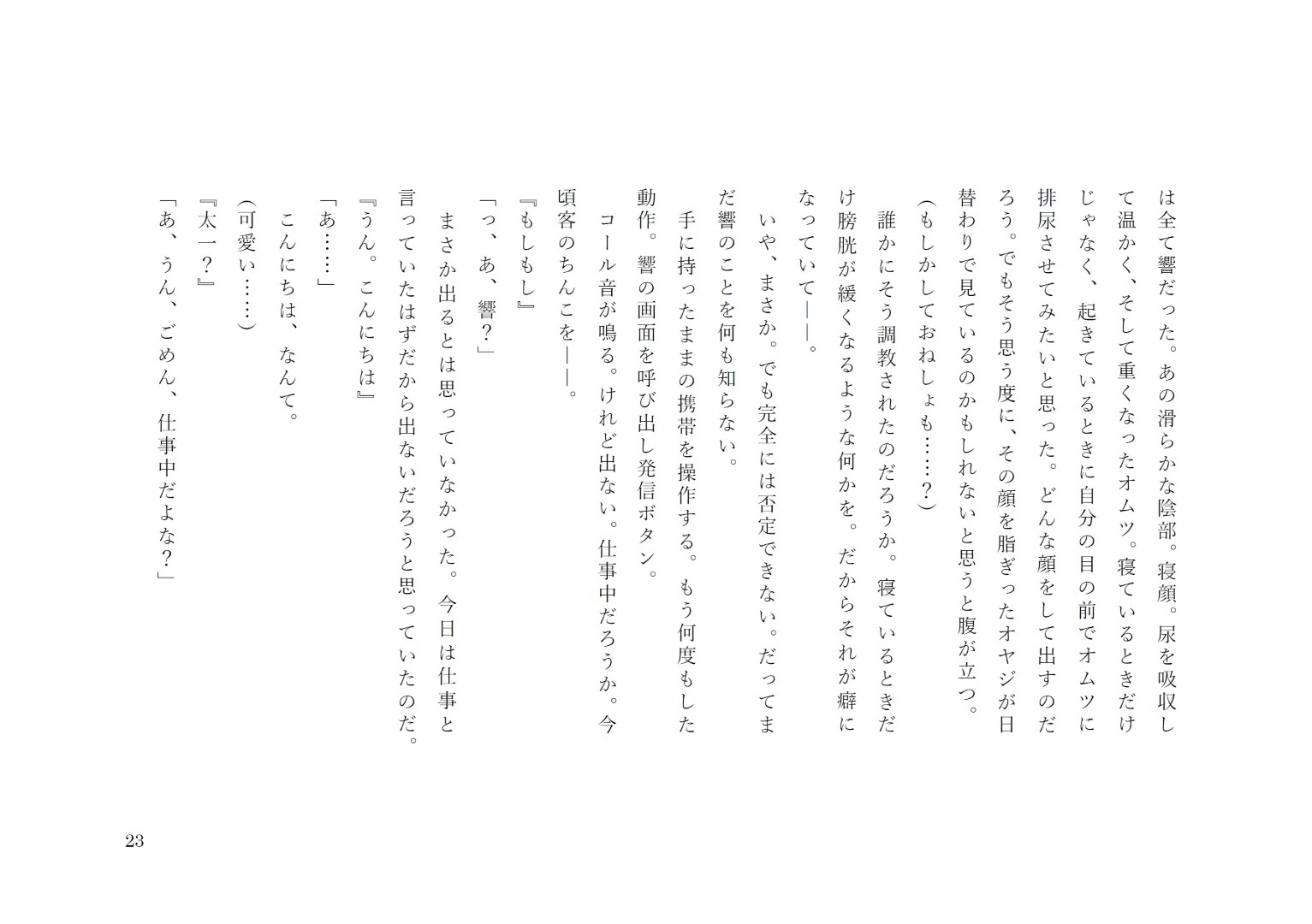 は全て響だった。あの滑らかな陰部。寝顔。尿を吸収して温かく、そして重くなったオムツ。寝ているときだけじゃなく、起きているときに自分の目の前でオムツに排尿させてみたいと思った。どんな顔をして出すのだろう。でもそう思う度に、その顔を脂ぎったオヤジが日替わりで見ているのかもしれないと思うと腹が立つ。

（もしかしておねしょも……？）

誰かにそう調教されたのだろうか。寝ているときだけ膀胱が緩くなるような何かを。だからそれが癖になっていて――。

いや、まさか。でも完全には否定できない。だってまだ響のことを何も知らない。

手に持ったままの携帯を操作する。もう何度もした動作。響の画面を呼び出し発信ボタン。

コール音が鳴る。けれど出ない。仕事中だろうか。今頃客のちんこを――。

『もしもし』

「っ、あ、響？」

まさか出るとは思っていなかった。今日は仕事と言っていたはずだから出ないだろうと思っていたのだ。

『うん。こんにちは』

「あ……」

こんにちは、なんて。

（可愛い……）

『太一？』

「あ、うん、ごめん、仕事中だよな？」

23